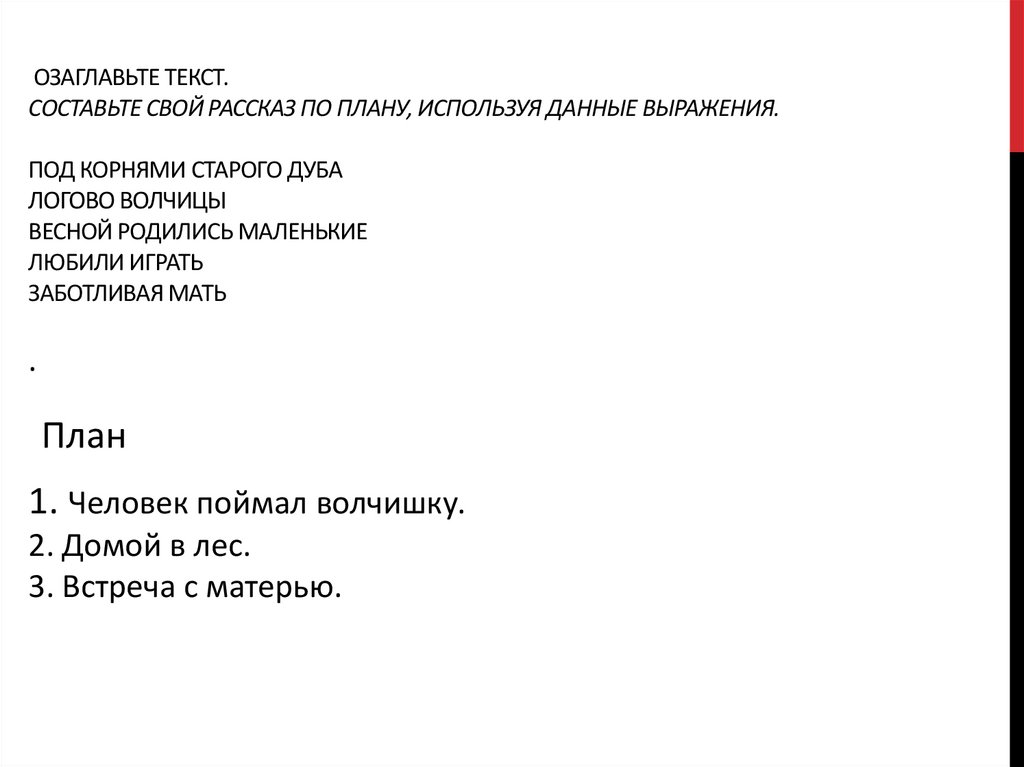 ОЗАГЛАВЬТЕ ТЕКСТ.
СОСТАВЬТЕ СВОЙ РАССКАЗ ПО ПЛАНУ, ИСПОЛЬЗУЯ ДАННЫЕ ВЫРАЖЕНИЯ.

ПОД КОРНЯМИ СТАРОГО ДУБА
ЛОГОВО ВОЛЧИЦЫ
ВЕСНОЙ РОДИЛИСЬ МАЛЕНЬКИЕ
ЛЮБИЛИ ИГРАТЬ
ЗАБОТЛИВАЯ МАТЬ

.

План

1. Человек поймал волчишку.
2. Домой в лес.
3. Встреча с матерью.